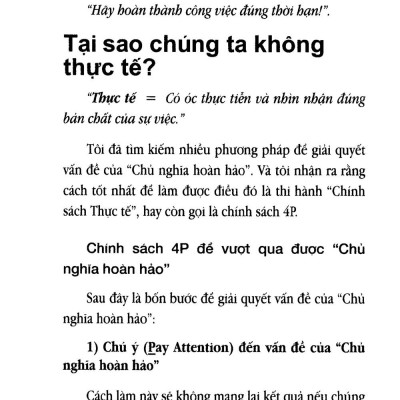 "Hãy hoàn thành công việc đúng thời hạn!".

Tại sao chúng ta không thực tế?

"Thực tế = Có óc thực tiễn và nhìn nhận đúng bản chất của sự việc."

Tôi đã tìm kiếm nhiều phương pháp để giải quyết vấn đề của "Chủ nghĩa hoàn hảo". Và tôi nhận ra rằng cách tốt nhất để làm được điều đó là thi hành "Chính sách Thực tế", hay còn gọi là chính sách 4P.

Chính sách 4P để vượt qua được "Chủ nghĩa hoàn hảo"

Sau đây là bốn bước để giải quyết vấn đề của "Chủ nghĩa hoàn hảo":

1) Chú ý (Pay Attention) đến vấn đề của "Chủ nghĩa hoàn hảo"

Cách làm này sẽ không mang lại kết quả nếu chúng